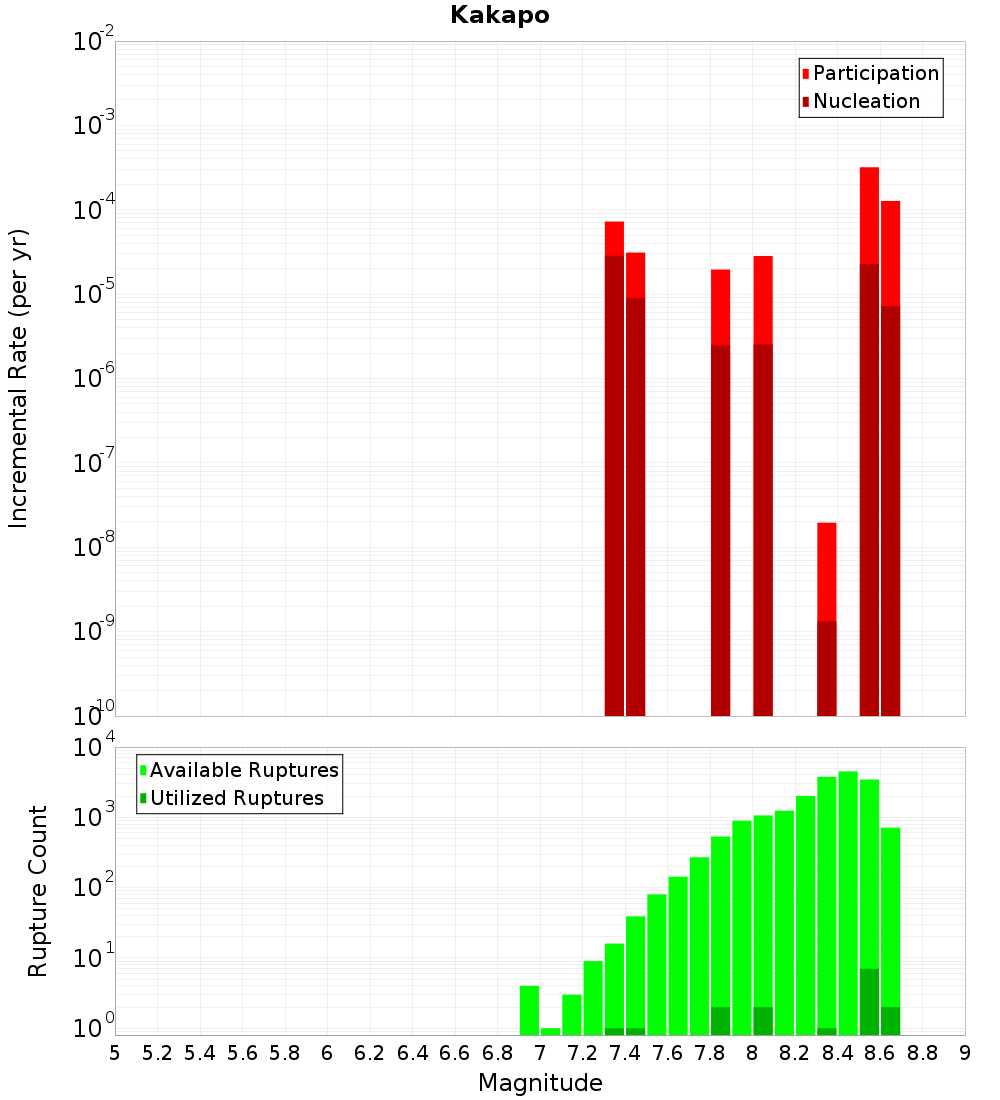 Kakapo

Participation
Nucleation

Incremental Rate (per yr)

$10^{-2}$
$10^{-3}$
$10^{-4}$
$10^{-5}$
$10^{-6}$
$10^{-7}$
$10^{-8}$
$10^{-9}$
$10^{-10}$

Available Ruptures
Utilized Ruptures

Rupture Count

$10^{4}$
$10^{3}$
$10^{2}$
$10^{1}$
$10^{0}$

5 5.2 5.4 5.6 5.8 6 6.2 6.4 6.6 6.8 7 7.2 7.4 7.6 7.8 8 8.2 8.4 8.6 8.8 9

Magnitude